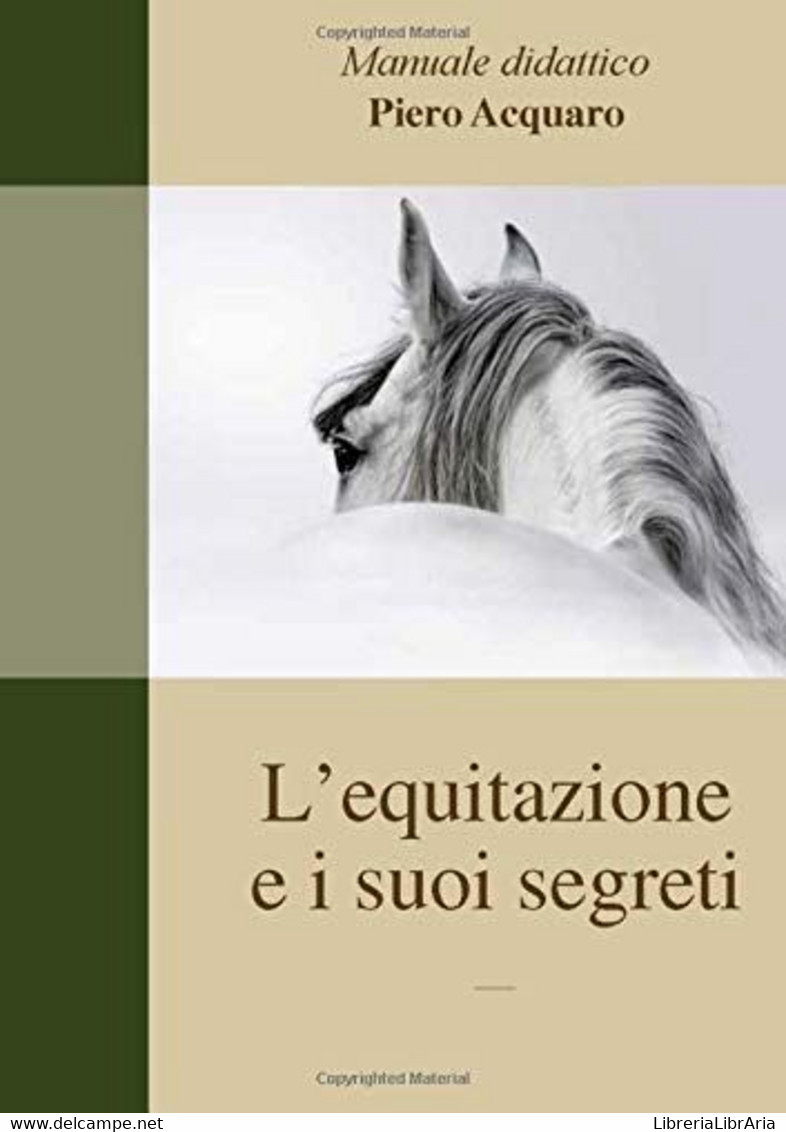 Copyrighted Material

Manuale didattico
Piero Acquaro

L'equitazione e i suoi segreti

Copyrighted Material

www.delcampe.net

LibreriaLibrAria